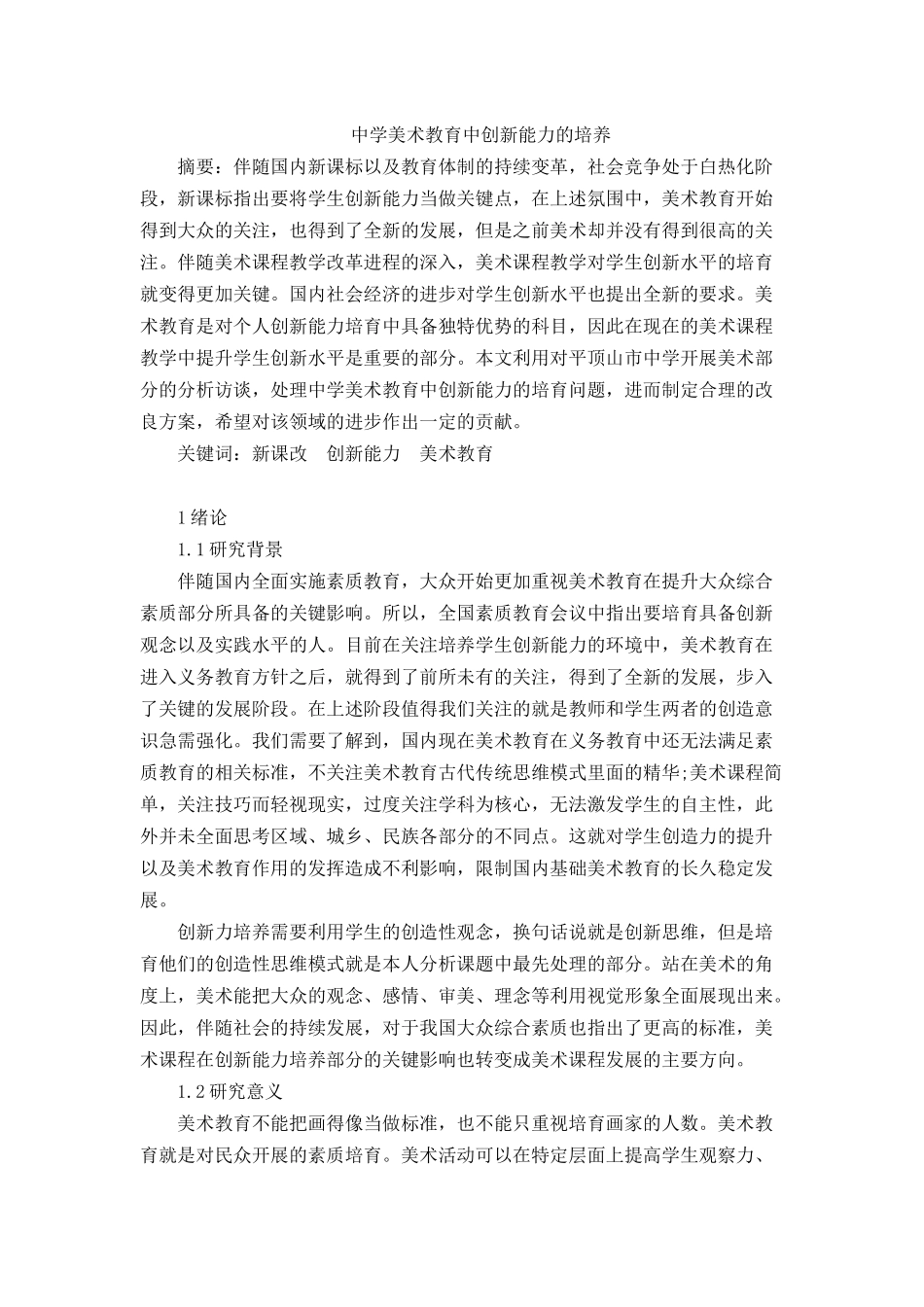 中学美术教育中创新能力的培养

摘要：伴随国内新课标以及教育体制的持续变革，社会竞争处于白热化阶段，新课标指出要将学生创新能力当做关键点，在上述氛围中，美术教育开始得到大众的关注，也得到了全新的发展，但是之前美术却并没有得到很高的关注。伴随美术课程教学改革进程的深入，美术课程教学对学生创新水平的培育就变得更加关键。国内社会经济的进步对学生创新水平也提出全新的要求。美术教育是对个人创新能力培育中具备独特优势的科目，因此在现在的美术课程教学中提升学生创新水平是重要的部分。本文利用对平顶山市中学开展美术部分的分析访谈，处理中学美术教育中创新能力的培育问题，进而制定合理的改良方案，希望对该领域的进步作出一定的贡献。

关键词：新课改　创新能力　美术教育

1 绪论

1.1 研究背景

伴随国内全面实施素质教育，大众开始更加重视美术教育在提升大众综合素质部分所具备的关键影响。所以，全国素质教育会议中指出要培育具备创新观念以及实践水平的人。目前在关注培养学生创新能力的环境中，美术教育在进入义务教育方针之后，就得到了前所未有的关注，得到了全新的发展，步入了关键的发展阶段。在上述阶段值得我们关注的就是教师和学生两者的创造意识急需强化。我们需要了解到，国内现在美术教育在义务教育中还无法满足素质教育的相关标准，不关注美术教育古代传统思维模式里面的精华;美术课程简单，关注技巧而轻视现实，过度关注学科为核心，无法激发学生的自主性，此外并未全面思考区域、城乡、民族各部分的不同点。这就对学生创造力的提升以及美术教育作用的发挥造成不利影响，限制国内基础美术教育的长久稳定发展。

创新力培养需要利用学生的创造性观念，换句话说就是创新思维，但是培育他们的创造性思维模式就是本人分析课题中最先处理的部分。站在美术的角度上，美术能把大众的观念、感情、审美、理念等利用视觉形象全面展现出来。因此，伴随社会的持续发展，对于我国大众综合素质也指出了更高的标准，美术课程在创新能力培养部分的关键影响也转变成美术课程发展的主要方向。

1.2 研究意义

美术教育不能把画得像当做标准，也不能只重视培育画家的人数。美术教育就是对民众开展的素质培育。美术活动可以在特定层面上提高学生观察力、